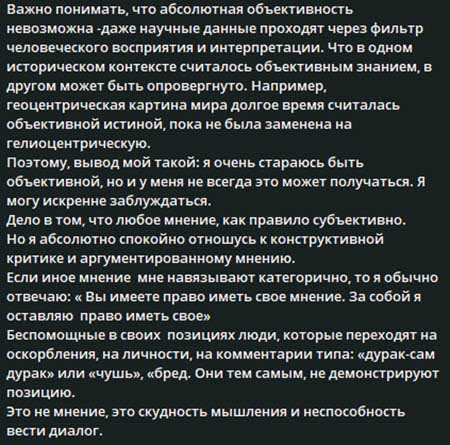 Важно понимать, что абсолютная объективность невозможна -даже научные данные проходят через фильтр человеческого восприятия и интерпретации. Что в одном историческом контексте считалось объективным знанием, в другом может быть опровергнуто. Например, геоцентрическая картина мира долгое время считалась объективной истиной, пока не была заменена на гелиоцентрическую.
Поэтому, вывод мой такой: я очень стараюсь быть объективной, но и у меня не всегда это может получаться. Я могу искренне заблуждаться.
Дело в том, что любое мнение, как правило субъективно.
Но я абсолютно спокойно отношусь к конструктивной критике и аргументированному мнению.
Если иное мнение мне навязывают категорично, то я обычно отвечаю: « Вы имеете право иметь свое мнение. За собой я оставляю право иметь свое»
Беспомощные в своих позициях люди, которые переходят на оскорбления, на личности, на комментарии типа: «дурак-сам дурак» или «чушь», «бред. Они тем самым, не демонстрируют позицию.
Это не мнение, это скудность мышления и неспособность вести диалог.